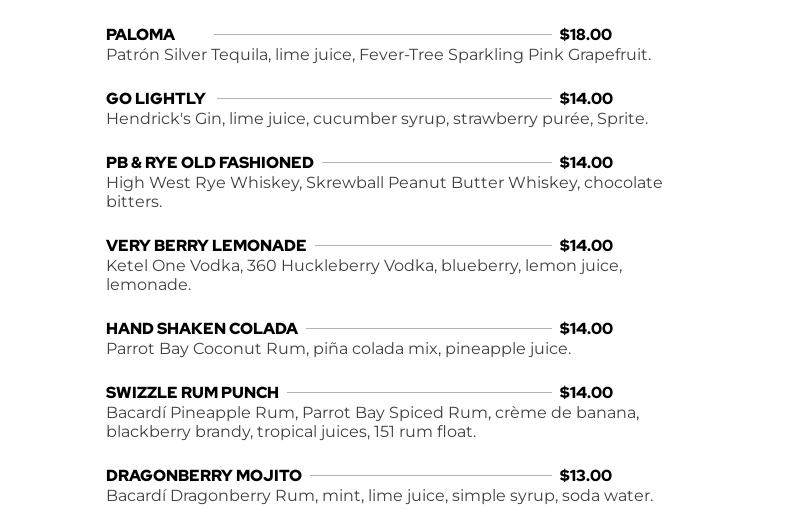 PALOMA $18.00
Patrón Silver Tequila, lime juice, Fever-Tree Sparkling Pink Grapefruit.

GO LIGHTLY $14.00
Hendrick's Gin, lime juice, cucumber syrup, strawberry purée, Sprite.

PB & RYE OLD FASHIONED $14.00
High West Rye Whiskey, Skrewball Peanut Butter Whiskey, chocolate bitters.

VERY BERRY LEMONADE $14.00
Ketel One Vodka, 360 Huckleberry Vodka, blueberry, lemon juice, lemonade.

HAND SHAKEN COLADA $14.00
Parrot Bay Coconut Rum, piña colada mix, pineapple juice.

SWIZZLE RUM PUNCH $14.00
Bacardí Pineapple Rum, Parrot Bay Spiced Rum, crème de banana, blackberry brandy, tropical juices, 151 rum float.

DRAGONBERRY MOJITO $13.00
Bacardí Dragonberry Rum, mint, lime juice, simple syrup, soda water.